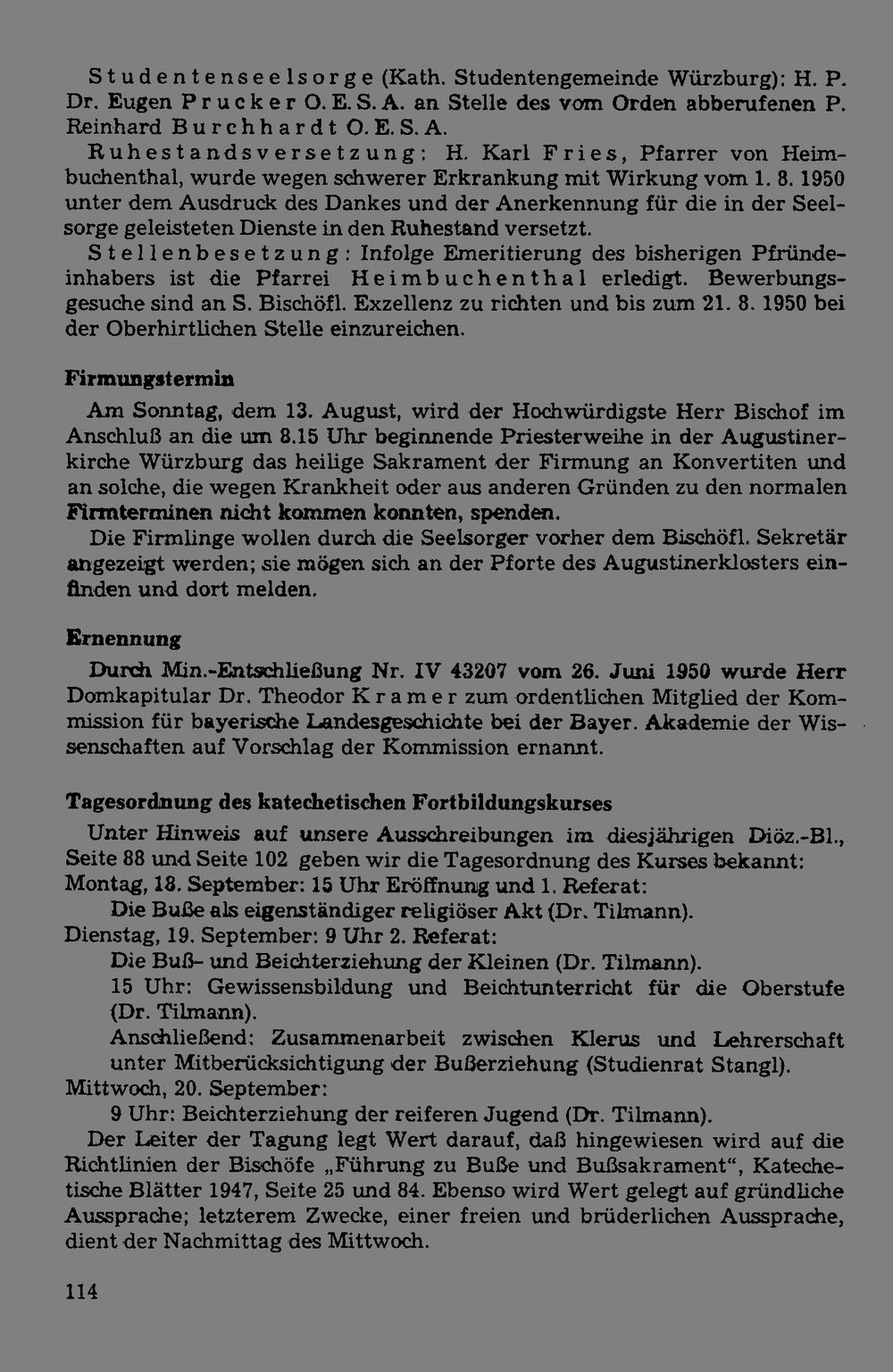 Studentenseelsorge (Kath. Studentengemeinde Würzburg): H. P. Dr. Eugen Prucker O. E. S. A. an Stelle des vom Orden abberufenen P. Reinhard Burchhardt O. E. S. A.

Ruhestandsversetzung: H. Karl Fries, Pfarrer von Heimbuchenthal, wurde wegen schwerer Erkrankung mit Wirkung vom 1. 8. 1950 unter dem Ausdruck des Dankes und der Anerkennung für die in der Seelsorge geleisteten Dienste in den Ruhestand versetzt.

Stellenbesetzung: Infolge Emeritierung des bisherigen Pfründeinhabers ist die Pfarrei Heimbuchenthal erledigt. Bewerbungsgesuche sind an S. Bischöfl. Exzellenz zu richten und bis zum 21. 8. 1950 bei der Oberhirtlichen Stelle einzureichen.

Firmungstermin

Am Sonntag, dem 13. August, wird der Hochwürdigste Herr Bischof im Anschluß an die um 8.15 Uhr beginnende Priesterweihe in der Augustinerkirche Würzburg das heilige Sakrament der Firmung an Konvertiten und an solche, die wegen Krankheit oder aus anderen Gründen zu den normalen Firmterminen nicht kommen konnten, spenden.

Die Firmlinge wollen durch die Seelsorger vorher dem Bischöfl. Sekretär angezeigt werden; sie mögen sich an der Pforte des Augustinerklosters einfinden und dort melden.

Ernennung

Durch Min.-Entschließung Nr. IV 43207 vom 26. Juni 1950 wurde Herr Domkapitular Dr. Theodor Kramer zum ordentlichen Mitglied der Kommission für bayerische Landesgeschichte bei der Bayer. Akademie der Wissenschaften auf Vorschlag der Kommission ernannt.

Tagesordnung des katechetischen Fortbildungskurses

Unter Hinweis auf unsere Ausschreibungen im diesjährigen Diöz.-Bl., Seite 88 und Seite 102 geben wir die Tagesordnung des Kurses bekannt:
Montag, 18. September: 15 Uhr Eröffnung und 1. Referat:
Die Buße als eigenständiger religiöser Akt (Dr. Tilmann).
Dienstag, 19. September: 9 Uhr 2. Referat:
Die Buß- und Beichterziehung der Kleinen (Dr. Tilmann).
15 Uhr: Gewissensbildung und Beichtunterricht für die Oberstufe (Dr. Tilmann).
Anschließend: Zusammenarbeit zwischen Klerus und Lehrerschaft unter Mitberücksichtigung der Bußerziehung (Studienrat Stangl).
Mittwoch, 20. September:
9 Uhr: Beichterziehung der reiferen Jugend (Dr. Tilmann).

Der Leiter der Tagung legt Wert darauf, daß hingewiesen wird auf die Richtlinien der Bischöfe „Führung zu Buße und Bußsakrament“, Katechetische Blätter 1947, Seite 25 und 84. Ebenso wird Wert gelegt auf gründliche Aussprache; letzterem Zwecke, einer freien und brüderlichen Aussprache, dient der Nachmittag des Mittwoch.

114